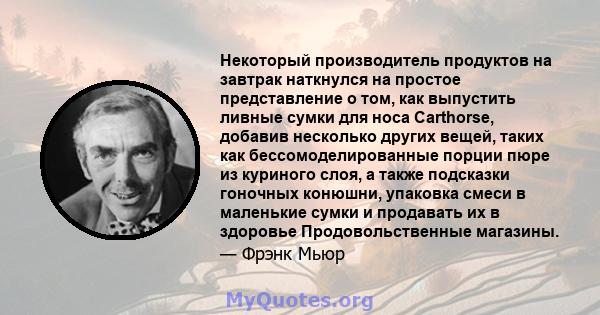 Некоторый производитель продуктов на завтрак наткнулся на простое представление о том, как выпустить ливные сумки для носа Carthorse, добавив несколько других вещей, таких как бессомоделированные порции пюре из куриного слоя, а также подсказки гоночных конюшни, упаковка смеси в маленькие сумки и продавать их в здоровье Продовольственные магазины.
— Фрэнк Мьюр

MyQuotes.org